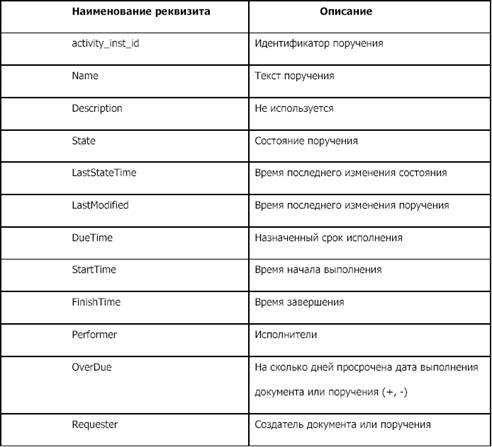 | Наименование реквизита | Описание |
|---|---|
| activity_inst_id | Идентификатор поручения |
| Name | Текст поручения |
| Description | Не используется |
| State | Состояние поручения |
| LastStateTime | Время последнего изменения состояния |
| LastModified | Время последнего изменения поручения |
| DueTime | Назначенный срок исполнения |
| StartTime | Время начала выполнения |
| FinishTime | Время завершения |
| Performer | Исполнители |
| OverDue | На сколько дней просрочена дата выполнения документа или поручения (+, -) |
| Requester | Создатель документа или поручения |